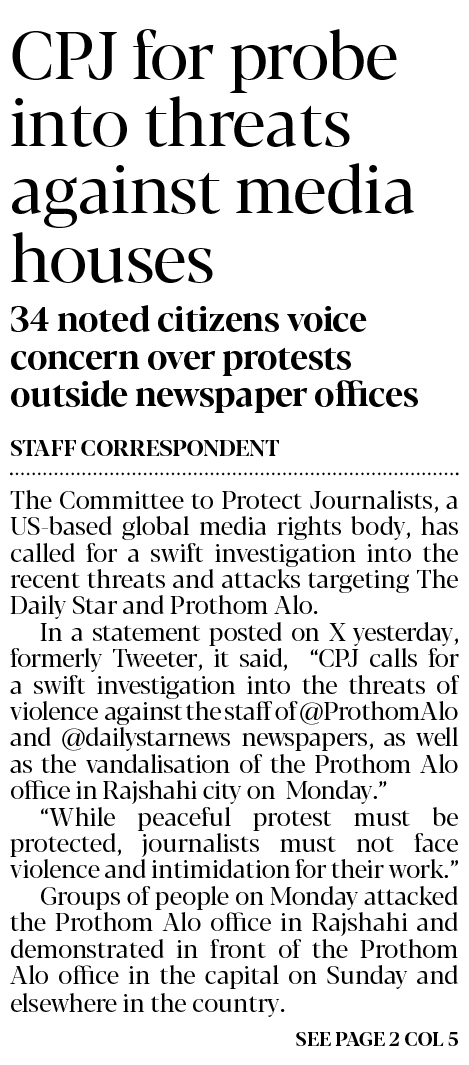 CPJ for probe into threats against media houses

34 noted citizens voice concern over protests outside newspaper offices

STAFF CORRESPONDENT

The Committee to Protect Journalists, a US-based global media rights body, has called for a swift investigation into the recent threats and attacks targeting The Daily Star and Prothom Alo.

In a statement posted on X yesterday, formerly Tweeter, it said, "CPJ calls for a swift investigation into the threats of violence against the staff of @ProthomAlo and @dailystarnews newspapers, as well as the vandalisation of the Prothom Alo office in Rajshahi city on Monday."

"While peaceful protest must be protected, journalists must not face violence and intimidation for their work."

Groups of people on Monday attacked the Prothom Alo office in Rajshahi and demonstrated in front of the Prothom Alo office in the capital on Sunday and elsewhere in the country.

SEE PAGE 2 COL 5